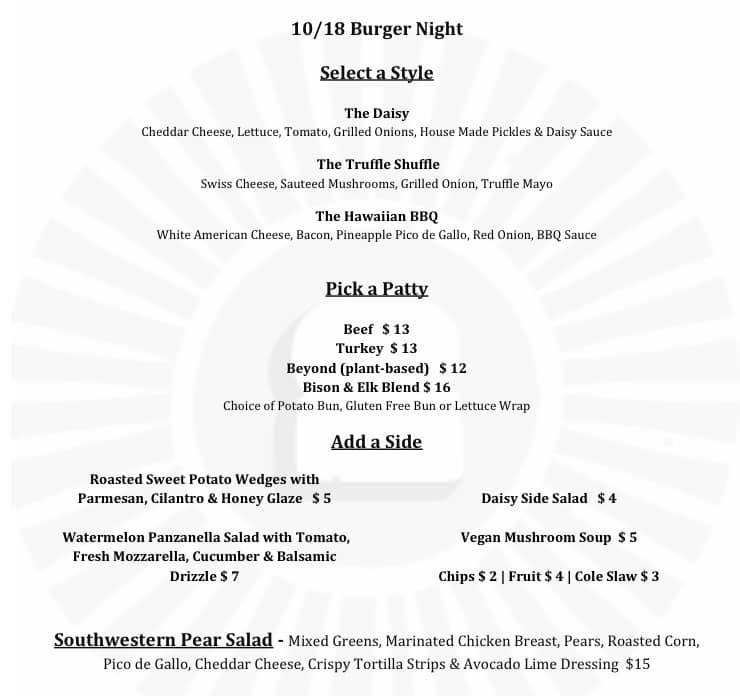 10/18 Burger Night

Select a Style

The Daisy
Cheddar Cheese, Lettuce, Tomato, Grilled Onions, House Made Pickles & Daisy Sauce

The Truffle Shuffle
Swiss Cheese, Sauteed Mushrooms, Grilled Onion, Truffle Mayo

The Hawaiian BBQ
White American Cheese, Bacon, Pineapple Pico de Gallo, Red Onion, BBQ Sauce

Pick a Patty

Beef $ 13
Turkey $ 13
Beyond (plant-based) $ 12
Bison & Elk Blend $ 16
Choice of Potato Bun, Gluten Free Bun or Lettuce Wrap

Add a Side

Roasted Sweet Potato Wedges with Parmesan, Cilantro & Honey Glaze $ 5

Watermelon Panzanella Salad with Tomato, Fresh Mozzarella, Cucumber & Balsamic Drizzle $ 7

Daisy Side Salad $ 4

Vegan Mushroom Soup $ 5

Chips $ 2 | Fruit $ 4 | Cole Slaw $ 3

Southwestern Pear Salad - Mixed Greens, Marinated Chicken Breast, Pears, Roasted Corn, Pico de Gallo, Cheddar Cheese, Crispy Tortilla Strips & Avocado Lime Dressing $15